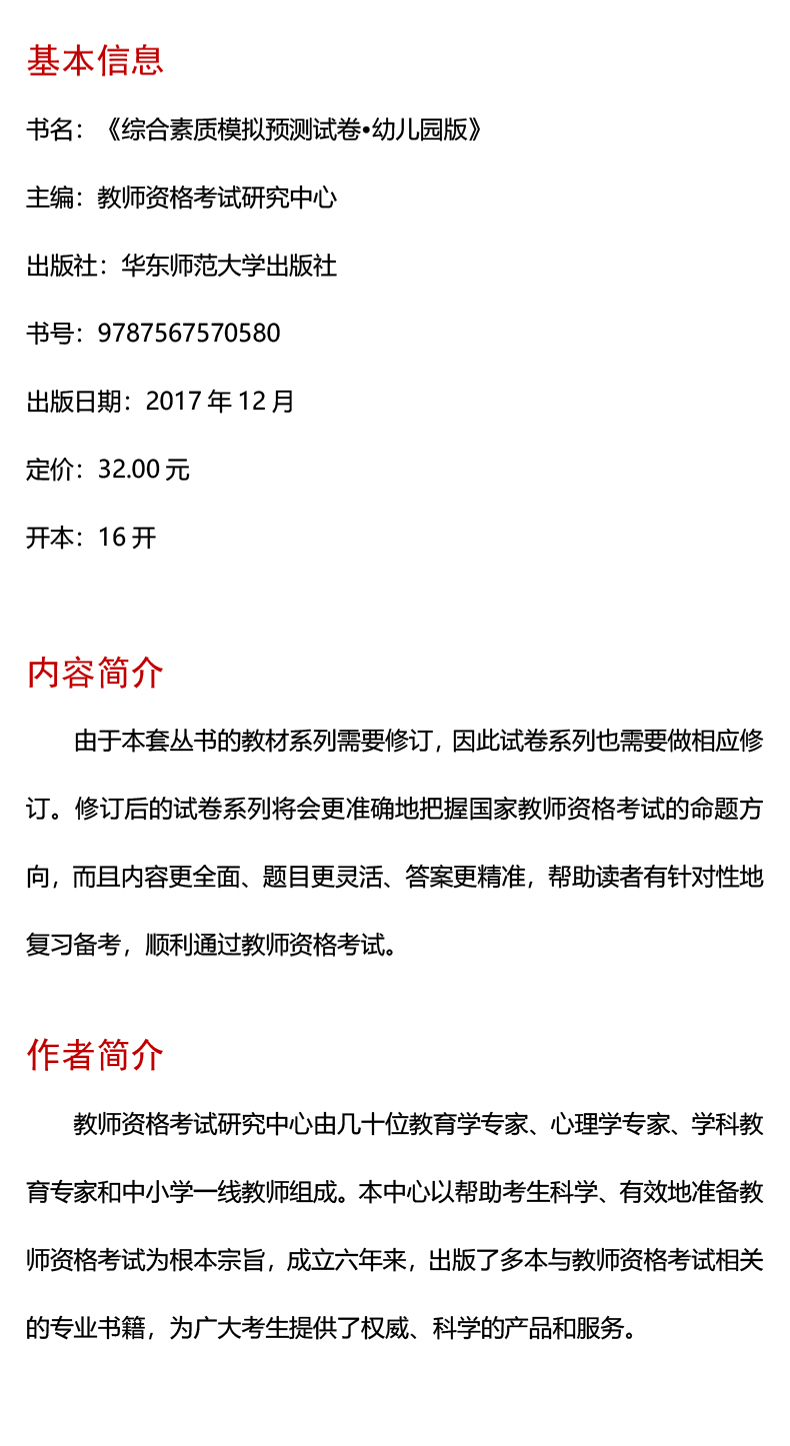 基本信息

书名：《综合素质模拟预测试卷•幼儿园版》

主编：教师资格考试研究中心

出版社：华东师范大学出版社

书号：9787567570580

出版日期：2017 年 12 月

定价：32.00 元

开本：16 开

内容简介

由于本套丛书的教材系列需要修订，因此试卷系列也需要做相应修订。修订后的试卷系列将会更准确地把握国家教师资格考试的命题方向，而且内容更全面、题目更灵活、答案更精准，帮助读者有针对性地复习备考，顺利通过教师资格考试。

作者简介

教师资格考试研究中心由几十位教育学专家、心理学专家、学科教育专家和中小学一线教师组成。本中心以帮助考生科学、有效地准备教师资格考试为根本宗旨，成立六年来，出版了多本与教师资格考试相关的专业书籍，为广大考生提供了权威、科学的产品和服务。